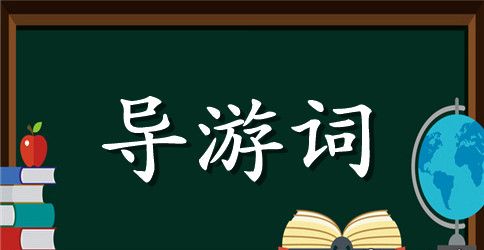 导游词